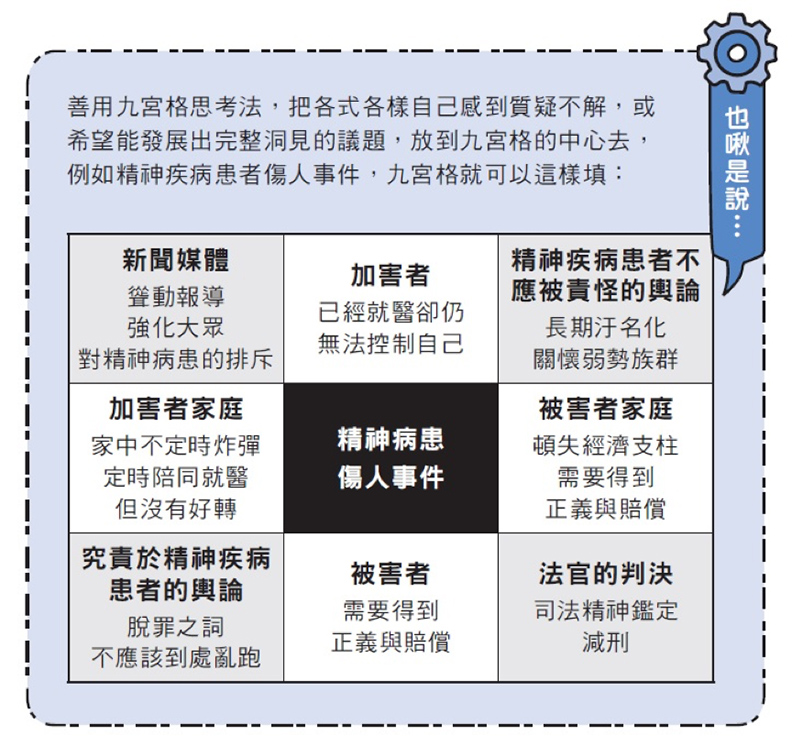 也啾是說…

善用九宮格思考法，把各式各樣自己感到質疑不解，或希望能發展出完整洞見的議題，放到九宮格的中心去，例如精神疾病患者傷人事件，九宮格就可以這樣填：

| 新聞媒體 聳動報導 強化大眾 對精神病患的排斥 | 加害者 已經就醫卻仍 無法控制自己 | 精神疾病患者不應被責怪的輿論 長期汙名化 關懷弱勢族群 |
|---|---|---|
| 加害者家庭 家中不定時炸彈 定時陪同就醫 但沒有好轉 | 精神病患 傷人事件 | 被害者家庭 頓失經濟支柱 需要得到 正義與賠償 |
| 究責於精神疾病患者的輿論 脫罪之詞 不應該到處亂跑 | 被害者 需要得到 正義與賠償 | 法官的判決 司法精神鑑定 減刑 |